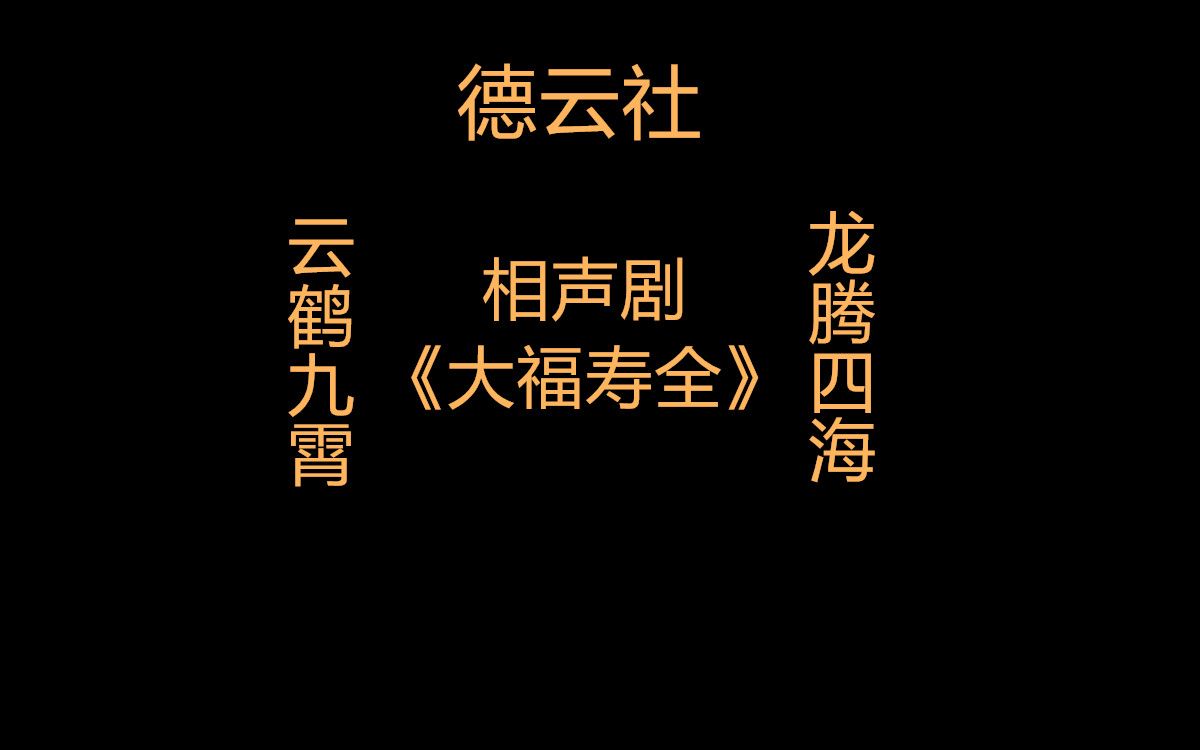 德云社

云鹤九霄

相声剧
《大福寿全》

龙腾四海